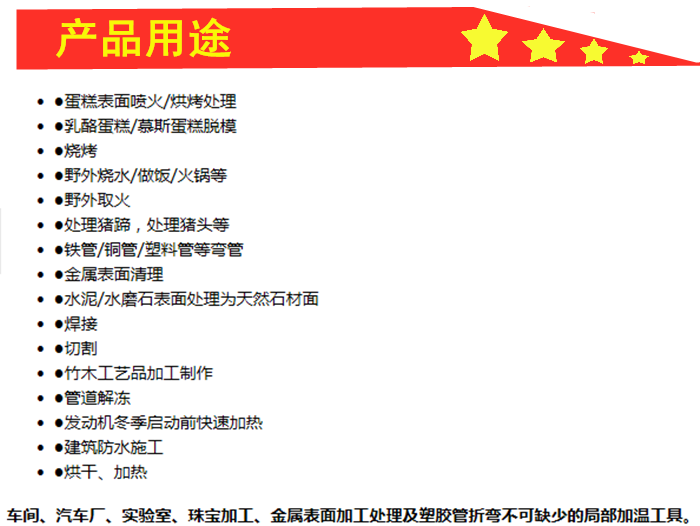 产品用途

• ●蛋糕表面喷火/烘烤处理
• ●乳酪蛋糕/慕斯蛋糕脱模
• ●烧烤
• ●野外烧水/做饭/火锅等
• ●野外取火
• ●处理猪蹄，处理猪头等
• ●铁管/铜管/塑料管等弯管
• ●金属表面清理
• ●水泥/水磨石表面处理为天然石材面
• ●焊接
• ●切割
• ●竹木工艺品加工制作
• ●管道解冻
• ●发动机冬季启动前快速加热
• ●建筑防水施工
• ●烘干、加热

车间、汽车厂、实验室、珠宝加工、金属表面加工处理及塑胶管折弯不可缺少的局部加温工具。